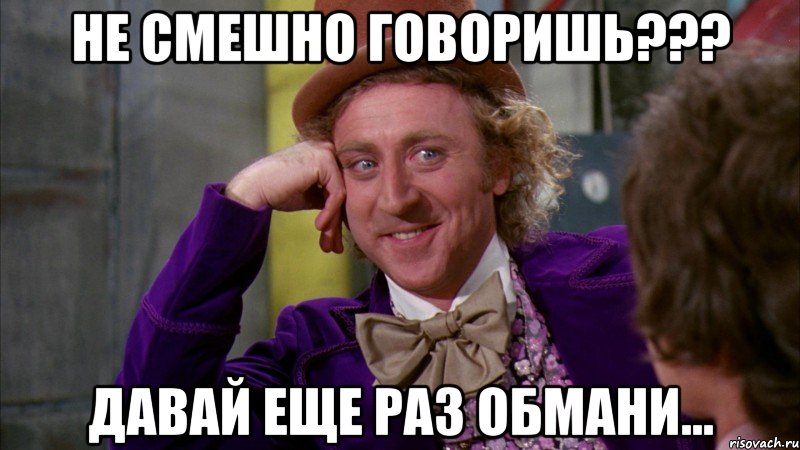 НЕ СМЕШНО ГОВОРИШЬ???

ДАВАЙ ЕЩЕ РАЗ ОБМАНИ...

risovach.ru